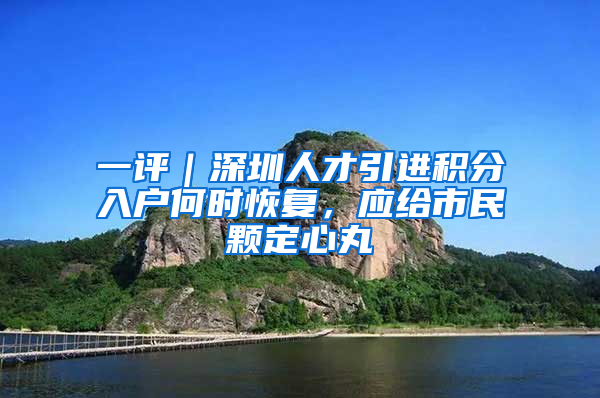 一评｜深圳人才引进积分入户何时恢复，应给市民颗定心丸